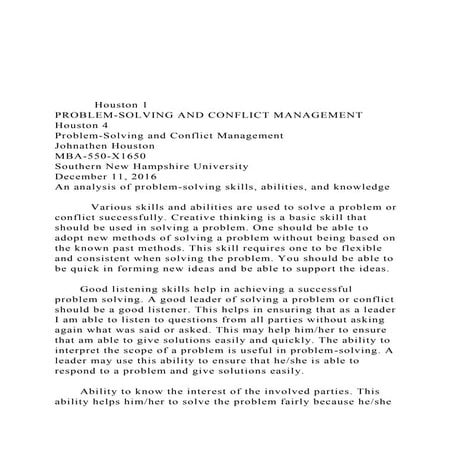 Houston 1
PROBLEM-SOLVING AND CONFLICT MANAGEMENT
Houston 4
Problem-Solving and Conflict Management
Johnathen Houston
MBA-550-X1650
Southern New Hampshire University
December 11, 2016
An analysis of problem-solving skills, abilities, and knowledge

Various skills and abilities are used to solve a problem or conflict successfully. Creative thinking is a basic skill that should be used in solving a problem. One should be able to adopt new methods of solving a problem without being based on the known past methods. This skill requires one to be flexible and consistent when solving the problem. You should be able to be quick in forming new ideas and be able to support the ideas.

Good listening skills help in achieving a successful problem solving. A good leader of solving a problem or conflict should be a good listener. This helps in ensuring that as a leader I am able to listen to questions from all parties without asking again what was said or asked. This may help him/her to ensure that am able to give solutions easily and quickly. The ability to interpret the scope of a problem is useful in problem-solving. A leader may use this ability to ensure that he/she is able to respond to a problem and give solutions easily.

Ability to know the interest of the involved parties. This ability helps him/her to solve the problem fairly because he/she